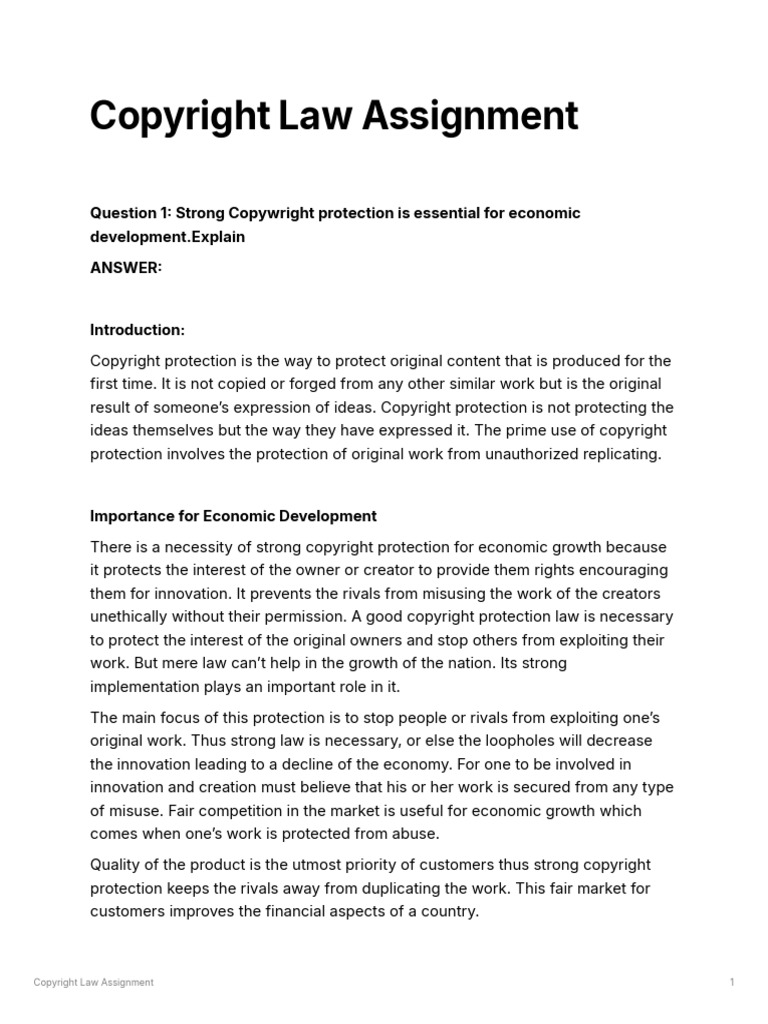 Copyright Law Assignment

Question 1: Strong Copywright protection is essential for economic development.Explain

ANSWER:

Introduction:

Copyright protection is the way to protect original content that is produced for the first time. It is not copied or forged from any other similar work but is the original result of someone's expression of ideas. Copyright protection is not protecting the ideas themselves but the way they have expressed it. The prime use of copyright protection involves the protection of original work from unauthorized replicating.

Importance for Economic Development

There is a necessity of strong copyright protection for economic growth because it protects the interest of the owner or creator to provide them rights encouraging them for innovation. It prevents the rivals from misusing the work of the creators unethically without their permission. A good copyright protection law is necessary to protect the interest of the original owners and stop others from exploiting their work. But mere law can't help in the growth of the nation. Its strong implementation plays an important role in it.

The main focus of this protection is to stop people or rivals from exploiting one's original work. Thus strong law is necessary, or else the loopholes will decrease the innovation leading to a decline of the economy. For one to be involved in innovation and creation must believe that his or her work is secured from any type of misuse. Fair competition in the market is useful for economic growth which comes when one's work is protected from abuse.

Quality of the product is the utmost priority of customers thus strong copyright protection keeps the rivals away from duplicating the work. This fair market for customers improves the financial aspects of a country.

Copyright Law Assignment

1